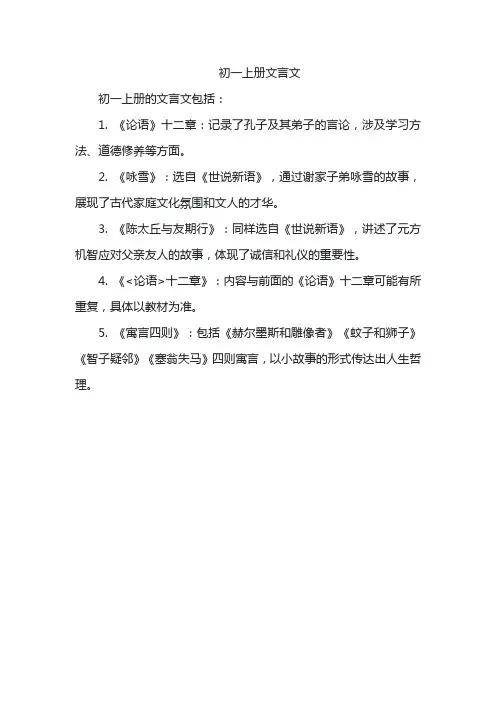 初一上册文言文

初一上册的文言文包括：

1. 《论语》十二章：记录了孔子及其弟子的言论，涉及学习方法、道德修养等方面。

2. 《咏雪》：选自《世说新语》，通过谢家子弟咏雪的故事，展现了古代家庭文化氛围和文人的才华。

3. 《陈太丘与友期行》：同样选自《世说新语》，讲述了元方机智应对父亲友人的故事，体现了诚信和礼仪的重要性。

4. 《<论语>十二章》：内容与前面的《论语》十二章可能有所重复，具体以教材为准。

5. 《寓言四则》：包括《赫尔墨斯和雕像者》《蚊子和狮子》《智子疑邻》《塞翁失马》四则寓言，以小故事的形式传达出人生哲理。